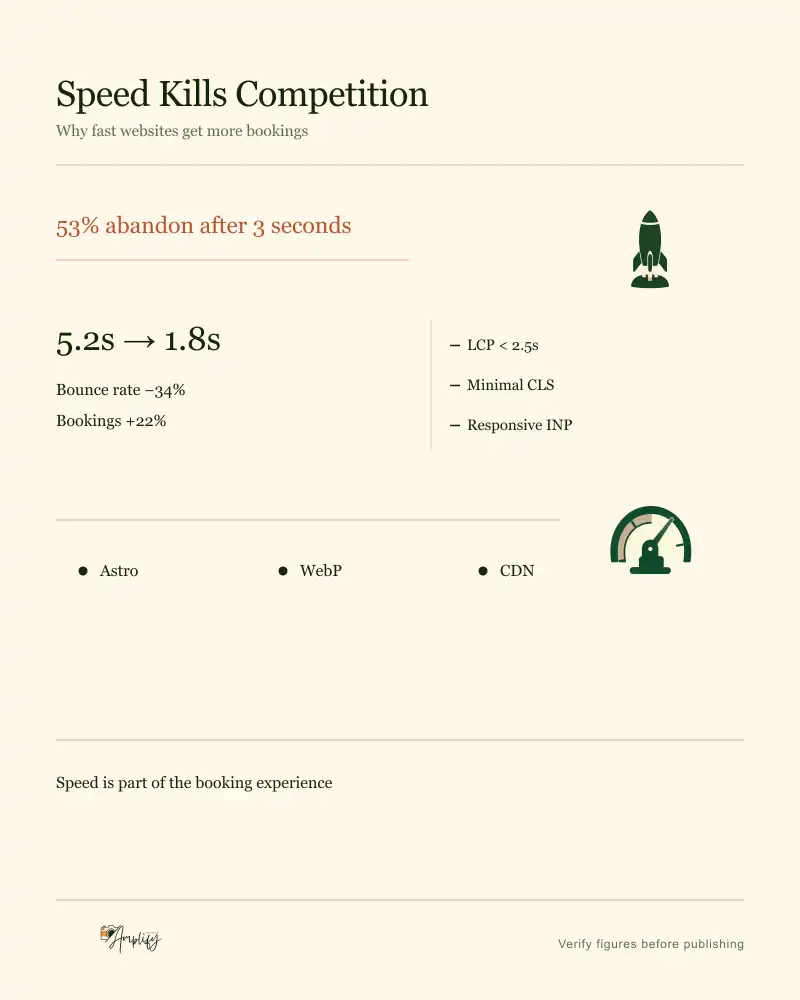 Speed Kills Competition

Why fast websites get more bookings

53% abandon after 3 seconds

5.2s → 1.8s

Bounce rate −34%

Bookings +22%

– LCP < 2.5s

– Minimal CLS

– Responsive INP

• Astro

• WebP

• CDN

Speed is part of the booking experience

Amplify

Verify figures before publishing